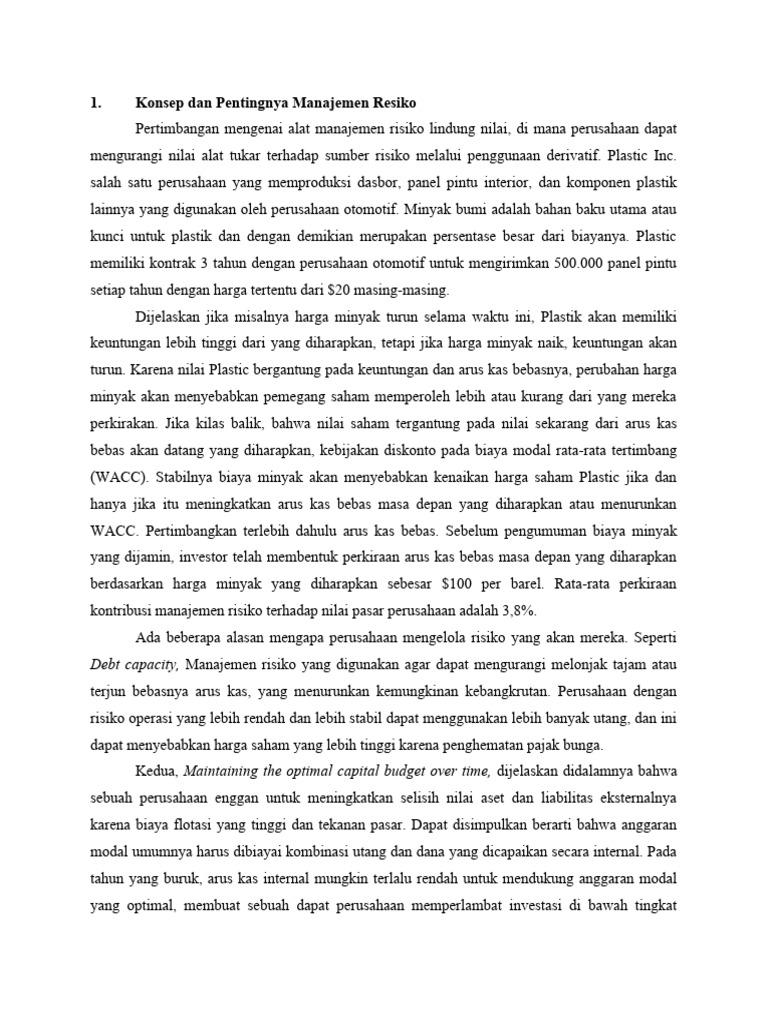 1. Konsep dan Pentingnya Manajemen Resiko

Pertimbangan mengenai alat manajemen risiko lindung nilai, di mana perusahaan dapat mengurangi nilai alat tukar terhadap sumber risiko melalui penggunaan derivatif. Plastic Inc. salah satu perusahaan yang memproduksi dasbor, panel pintu interior, dan komponen plastik lainnya yang digunakan oleh perusahaan otomotif. Minyak bumi adalah bahan baku utama atau kunci untuk plastik dan dengan demikian merupakan persentase besar dari biayanya. Plastic memiliki kontrak 3 tahun dengan perusahaan otomotif untuk mengirimkan 500.000 panel pintu setiap tahun dengan harga tertentu dari \$20 masing-masing.

Dijelaskan jika misalnya harga minyak turun selama waktu ini, Plastik akan memiliki keuntungan lebih tinggi dari yang diharapkan, tetapi jika harga minyak naik, keuntungan akan turun. Karena nilai Plastic bergantung pada keuntungan dan arus kas bebasnya, perubahan harga minyak akan menyebabkan pemegang saham memperoleh lebih atau kurang dari yang mereka perkirakan. Jika kilas balik, bahwa nilai saham tergantung pada nilai sekarang dari arus kas bebas akan datang yang diharapkan, kebijakan diskonto pada biaya modal rata-rata tertimbang (WACC). Stabilnya biaya minyak akan menyebabkan kenaikan harga saham Plastic jika dan hanya jika itu meningkatkan arus kas bebas masa depan yang diharapkan atau menurunkan WACC. Pertimbangkan terlebih dahulu arus kas bebas. Sebelum pengumuman biaya minyak yang dijamin, investor telah membentuk perkiraan arus kas bebas masa depan yang diharapkan berdasarkan harga minyak yang diharapkan sebesar \$100 per barel. Rata-rata perkiraan kontribusi manajemen risiko terhadap nilai pasar perusahaan adalah 3,8%.

Ada beberapa alasan mengapa perusahaan mengelola risiko yang akan mereka. Seperti Debt capacity, Manajemen risiko yang digunakan agar dapat mengurangi melonjak tajam atau terjun bebasnya arus kas, yang menurunkan kemungkinan kebangkrutan. Perusahaan dengan risiko operasi yang lebih rendah dan lebih stabil dapat menggunakan lebih banyak utang, dan ini dapat menyebabkan harga saham yang lebih tinggi karena penghematan pajak bunga.

Kedua, Maintaining the optimal capital budget over time, dijelaskan didalamnya bahwa sebuah perusahaan enggan untuk meningkatkan selisih nilai aset dan liabilitas eksternalnya karena biaya flotasi yang tinggi dan tekanan pasar. Dapat disimpulkan berarti bahwa anggaran modal umumnya harus dibiayai kombinasi utang dan dana yang dicapaikan secara internal. Pada tahun yang buruk, arus kas internal mungkin terlalu rendah untuk mendukung anggaran modal yang optimal, membuat sebuah dapat perusahaan memperlambat investasi di bawah tingkat